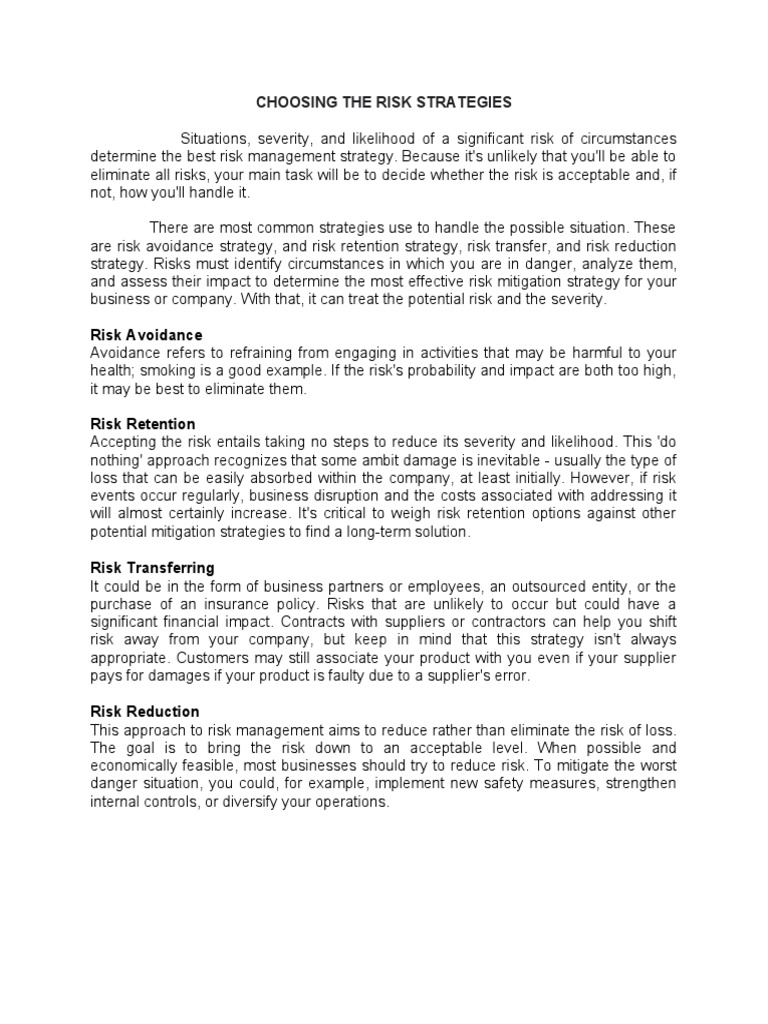 CHOOSING THE RISK STRATEGIES

Situations, severity, and likelihood of a significant risk of circumstances determine the best risk management strategy. Because it's unlikely that you'll be able to eliminate all risks, your main task will be to decide whether the risk is acceptable and, if not, how you'll handle it.

There are most common strategies use to handle the possible situation. These are risk avoidance strategy, and risk retention strategy, risk transfer, and risk reduction strategy. Risks must identify circumstances in which you are in danger, analyze them, and assess their impact to determine the most effective risk mitigation strategy for your business or company. With that, it can treat the potential risk and the severity.

Risk Avoidance
Avoidance refers to refraining from engaging in activities that may be harmful to your health; smoking is a good example. If the risk's probability and impact are both too high, it may be best to eliminate them.

Risk Retention
Accepting the risk entails taking no steps to reduce its severity and likelihood. This 'do nothing' approach recognizes that some ambit damage is inevitable - usually the type of loss that can be easily absorbed within the company, at least initially. However, if risk events occur regularly, business disruption and the costs associated with addressing it will almost certainly increase. It's critical to weigh risk retention options against other potential mitigation strategies to find a long-term solution.

Risk Transferring
It could be in the form of business partners or employees, an outsourced entity, or the purchase of an insurance policy. Risks that are unlikely to occur but could have a significant financial impact. Contracts with suppliers or contractors can help you shift risk away from your company, but keep in mind that this strategy isn't always appropriate. Customers may still associate your product with you even if your supplier pays for damages if your product is faulty due to a supplier's error.

Risk Reduction
This approach to risk management aims to reduce rather than eliminate the risk of loss. The goal is to bring the risk down to an acceptable level. When possible and economically feasible, most businesses should try to reduce risk. To mitigate the worst danger situation, you could, for example, implement new safety measures, strengthen internal controls, or diversify your operations.